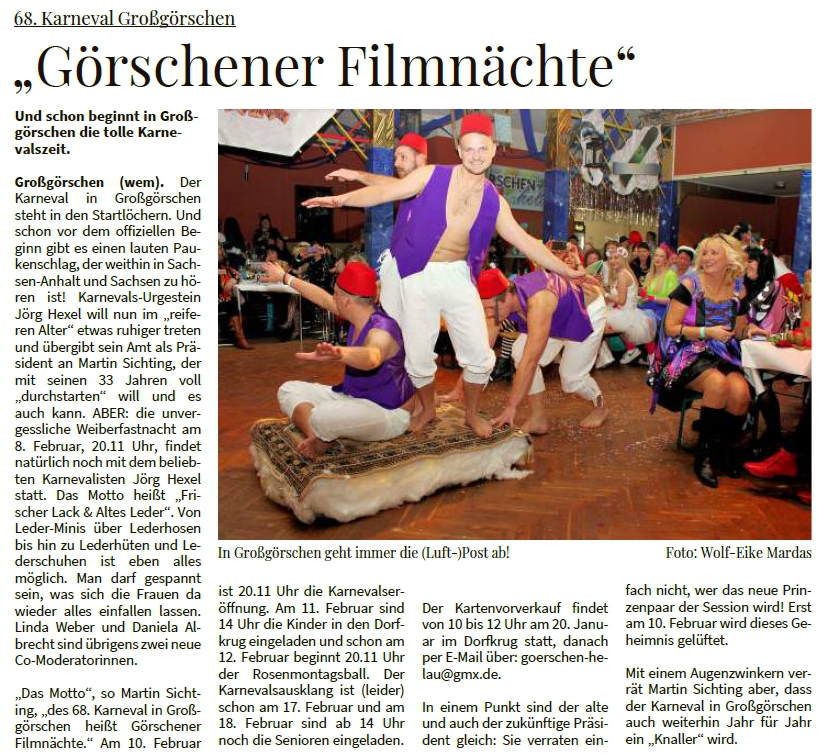 68. Karneval Großgörschen

„Görschener Filmnächte“

Und schon beginnt in Großgörschen die tolle Karnevalszeit.

Großgörschen (wem). Der Karneval in Großgörschen steht in den Startlöchern. Und schon vor dem offiziellen Beginn gibt es einen lauten Paukenschlag, der weithin in Sachsen-Anhalt und Sachsen zu hören ist! Karnevals-Urgestein Jörg Hexel will nun im „reiferen Alter“ etwas ruhiger treten und übergibt sein Amt als Präsident an Martin Sichting, der mit seinen 33 Jahren voll „durchstarten“ will und es auch kann. ABER: die unvergessliche Weiberfastnacht am 8. Februar, 20.11 Uhr, findet natürlich noch mit dem beliebten Karnevalisten Jörg Hexel statt. Das Motto heißt „Frischer Lack & Altes Leder“. Von Leder-Minis über Lederhosen bis hin zu Lederhüten und Lederschuhen ist eben alles möglich. Man darf gespannt sein, was sich die Frauen da wieder alles einfallen lassen. Linda Weber und Daniela Albrecht sind übrigens zwei neue Co-Moderatorinnen.

„Das Motto“, so Martin Sichting, „des 68. Karneval in Großgörschen heißt Görschener Filmnächte.“ Am 10. Februar ist 20.11 Uhr die Karnevalseröffnung. Am 11. Februar sind 14 Uhr die Kinder in den Dorfkrug eingeladen und schon am 12. Februar beginnt 20.11 Uhr der Rosenmontagsball. Der Karnevalsausklang ist (leider) schon am 17. Februar und am 18. Februar sind ab 14 Uhr noch die Senioren eingeladen.

Der Kartenvorverkauf findet von 10 bis 12 Uhr am 20. Januar im Dorfkrug statt, danach per E-Mail über: goerschen-helau@gmx.de.

In einem Punkt sind der alte und auch der zukünftige Präsident gleich: Sie verraten einfach nicht, wer das neue Prinzenpaar der Session wird! Erst am 10. Februar wird dieses Geheimnis gelüftet.

Mit einem Augenzwinkern verrät Martin Sichting aber, dass der Karneval in Großgörschen auch weiterhin Jahr für Jahr ein „Knaller“ wird.

In Großgörschen geht immer die (Luft-)Post ab!

Foto: Wolf-Eike Mardas

SCHEN